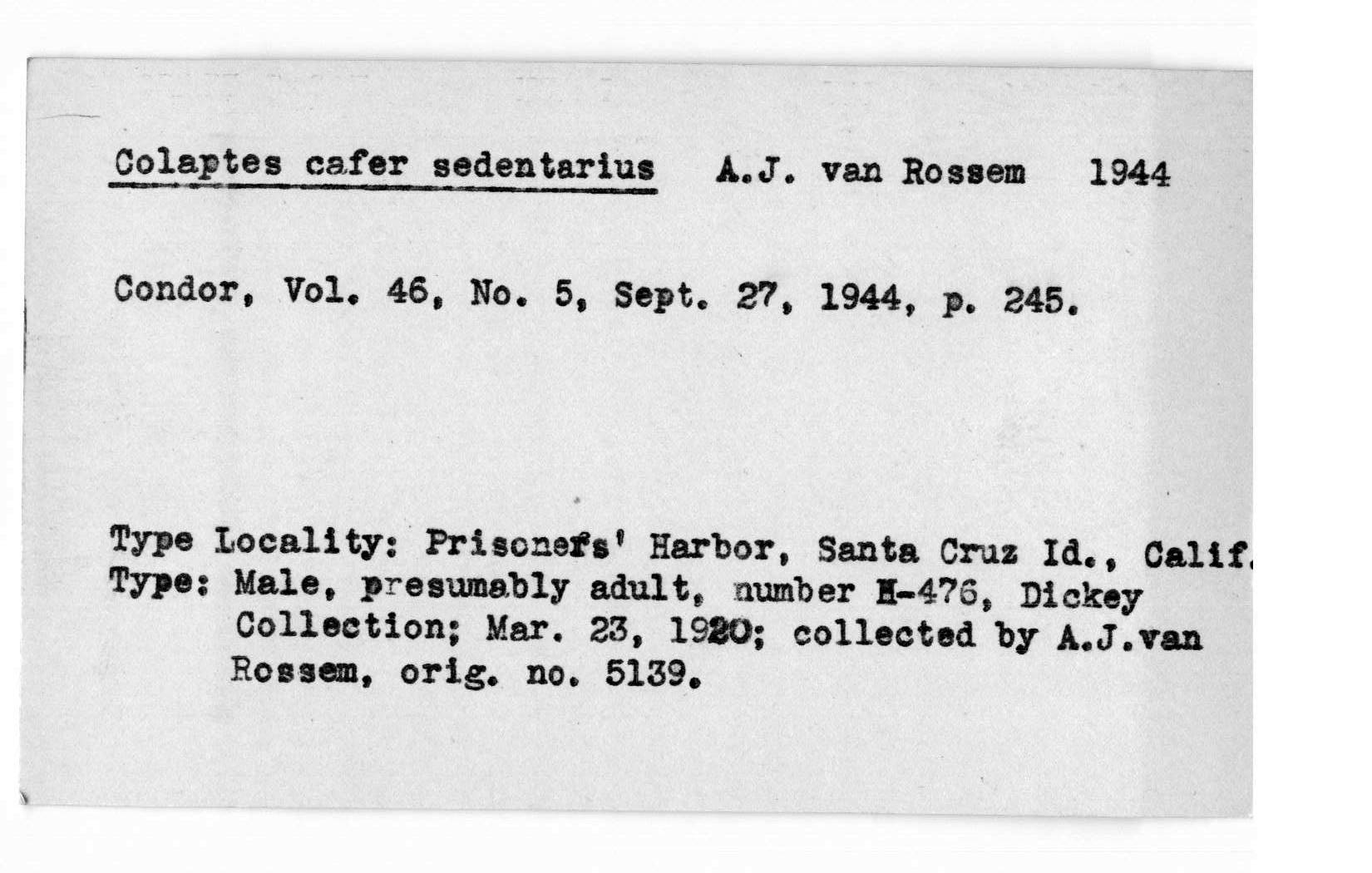 Colaptes cafer sedentarius A.J. van Rossem 1944

Condor, Vol. 46, No. 5, Sept. 27, 1944, p. 245.

Type Locality: Prisoners' Harbor, Santa Cruz Id., Calif.
Type: Male, presumably adult, number H-476, Dickey Collection; Mar. 23, 1920; collected by A.J.van Rossem, orig. no. 5139.